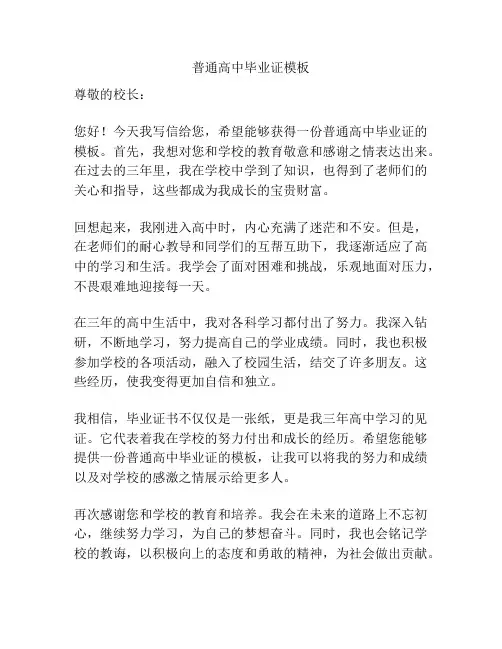 普通高中毕业证模板

尊敬的校长：

您好！今天我写信给您，希望能够获得一份普通高中毕业证的模板。首先，我想对您和学校的教育敬意和感谢之情表达出来。在过去的三年里，我在学校中学到了知识，也得到了老师们的关心和指导，这些都成为我成长的宝贵财富。

回想起来，我刚进入高中时，内心充满了迷茫和不安。但是，在老师们的耐心教导和同学们的互帮互助下，我逐渐适应了高中的学习和生活。我学会了面对困难和挑战，乐观地面对压力，不畏艰难地迎接每一天。

在三年的高中生活中，我对各科学习都付出了努力。我深入钻研，不断地学习，努力提高自己的学业成绩。同时，我也积极参加学校的各项活动，融入了校园生活，结交了许多朋友。这些经历，使我变得更加自信和独立。

我相信，毕业证书不仅仅是一张纸，更是我三年高中学习的见证。它代表着我在学校的努力付出和成长的经历。希望您能够提供一份普通高中毕业证的模板，让我可以将我的努力和成绩以及对学校的感激之情展示给更多人。

再次感谢您和学校的教育和培养。我会在未来的道路上不忘初心，继续努力学习，为自己的梦想奋斗。同时，我也会铭记学校的教诲，以积极向上的态度和勇敢的精神，为社会做出贡献。